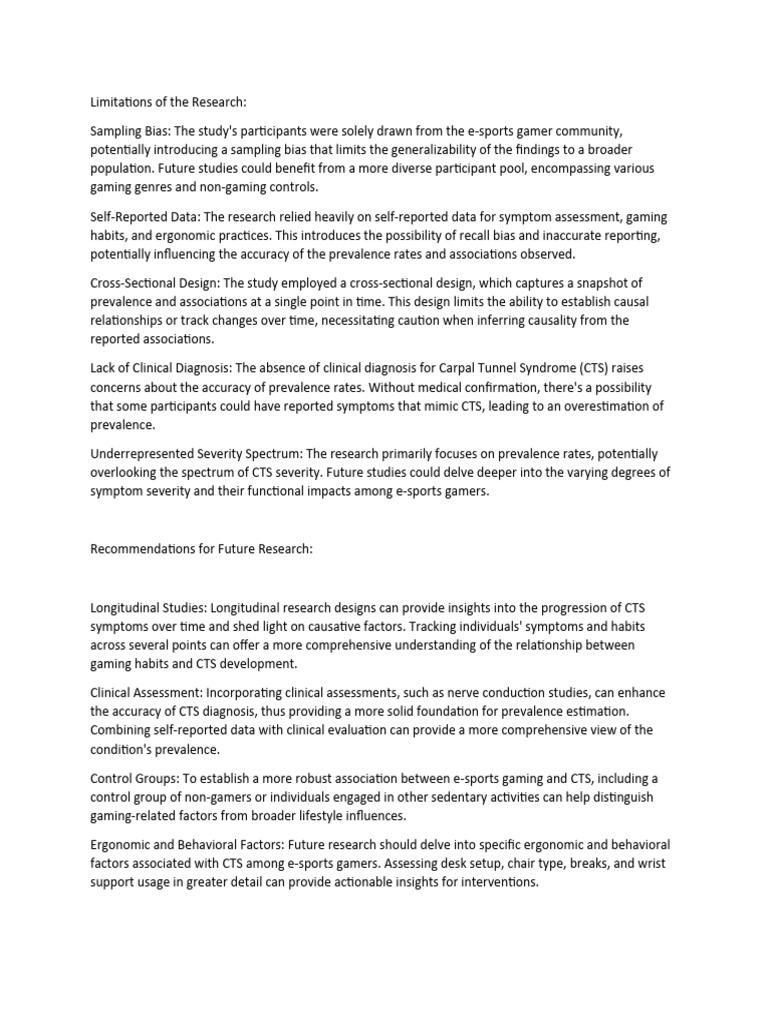 Limitations of the Research:

Sampling Bias: The study's participants were solely drawn from the e-sports gamer community, potentially introducing a sampling bias that limits the generalizability of the findings to a broader population. Future studies could benefit from a more diverse participant pool, encompassing various gaming genres and non-gaming controls.

Self-Reported Data: The research relied heavily on self-reported data for symptom assessment, gaming habits, and ergonomic practices. This introduces the possibility of recall bias and inaccurate reporting, potentially influencing the accuracy of the prevalence rates and associations observed.

Cross-Sectional Design: The study employed a cross-sectional design, which captures a snapshot of prevalence and associations at a single point in time. This design limits the ability to establish causal relationships or track changes over time, necessitating caution when inferring causality from the reported associations.

Lack of Clinical Diagnosis: The absence of clinical diagnosis for Carpal Tunnel Syndrome (CTS) raises concerns about the accuracy of prevalence rates. Without medical confirmation, there's a possibility that some participants could have reported symptoms that mimic CTS, leading to an overestimation of prevalence.

Underrepresented Severity Spectrum: The research primarily focuses on prevalence rates, potentially overlooking the spectrum of CTS severity. Future studies could delve deeper into the varying degrees of symptom severity and their functional impacts among e-sports gamers.

Recommendations for Future Research:

Longitudinal Studies: Longitudinal research designs can provide insights into the progression of CTS symptoms over time and shed light on causative factors. Tracking individuals' symptoms and habits across several points can offer a more comprehensive understanding of the relationship between gaming habits and CTS development.

Clinical Assessment: Incorporating clinical assessments, such as nerve conduction studies, can enhance the accuracy of CTS diagnosis, thus providing a more solid foundation for prevalence estimation. Combining self-reported data with clinical evaluation can provide a more comprehensive view of the condition's prevalence.

Control Groups: To establish a more robust association between e-sports gaming and CTS, including a control group of non-gamers or individuals engaged in other sedentary activities can help distinguish gaming-related factors from broader lifestyle influences.

Ergonomic and Behavioral Factors: Future research should delve into specific ergonomic and behavioral factors associated with CTS among e-sports gamers. Assessing desk setup, chair type, breaks, and wrist support usage in greater detail can provide actionable insights for interventions.